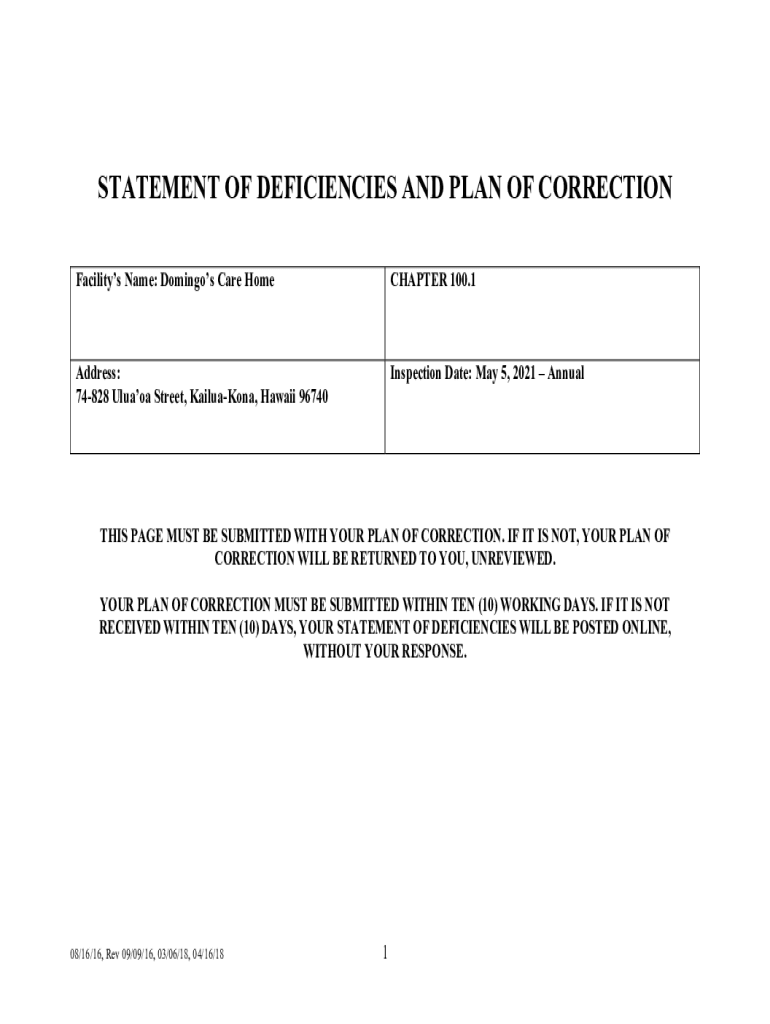 STATEMENT OF DEFICIENCIES AND PLAN OF CORRECTION

| Facility's Name: Domingo's Care Home | CHAPTER 100.1 |
|---|---|
| Address: 74-828 Ulua'oa Street, Kailua-Kona, Hawaii 96740 | Inspection Date: May 5, 2021 – Annual |

THIS PAGE MUST BE SUBMITTED WITH YOUR PLAN OF CORRECTION. IF IT IS NOT, YOUR PLAN OF CORRECTION WILL BE RETURNED TO YOU, UNREVIEWED.

YOUR PLAN OF CORRECTION MUST BE SUBMITTED WITHIN TEN (10) WORKING DAYS. IF IT IS NOT RECEIVED WITHIN TEN (10) DAYS, YOUR STATEMENT OF DEFICIENCIES WILL BE POSTED ONLINE, WITHOUT YOUR RESPONSE.

08/16/16, Rev 09/09/16, 03/06/18, 04/16/18

1